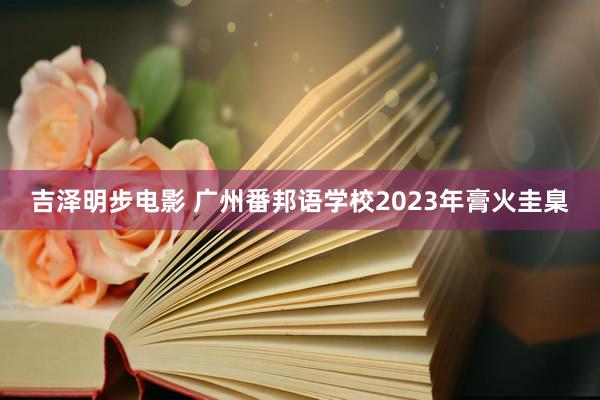 吉泽明步电影 广州番邦语学校2023年膏火圭臬